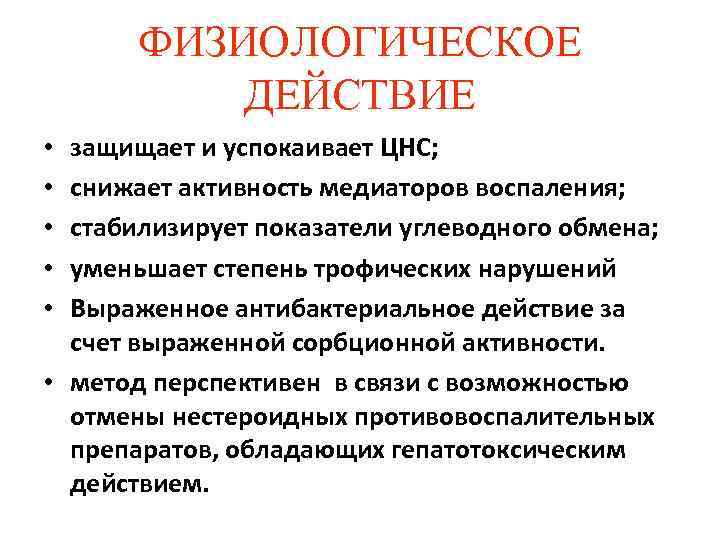 ФИЗИОЛОГИЧЕСКОЕ ДЕЙСТВИЕ

• защищает и успокаивает ЦНС;
• снижает активность медиаторов воспаления;
• стабилизирует показатели углеводного обмена;
• уменьшает степень трофических нарушений
• Выраженное антибактериальное действие за счет выраженной сорбционной активности.
• метод перспективен в связи с возможностью отмены нестероидных противовоспалительных препаратов, обладающих гепатотоксическим действием.